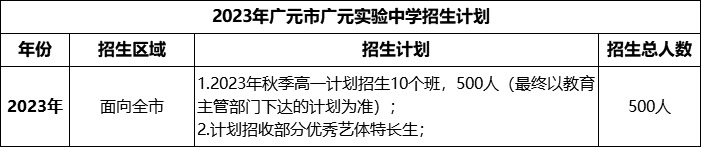 2023年广元市广元实验中学招生计划

| 年份 | 招生区域 | 招生计划 | 招生总人数 |
|---|---|---|---|
| 2023年 | 面向全市 | 1.2023年秋季高一计划招生10个班，500人（最终以教育主管部门下达的计划为准）；<br>2.计划招收部分优秀艺体特长生； | 500人 |